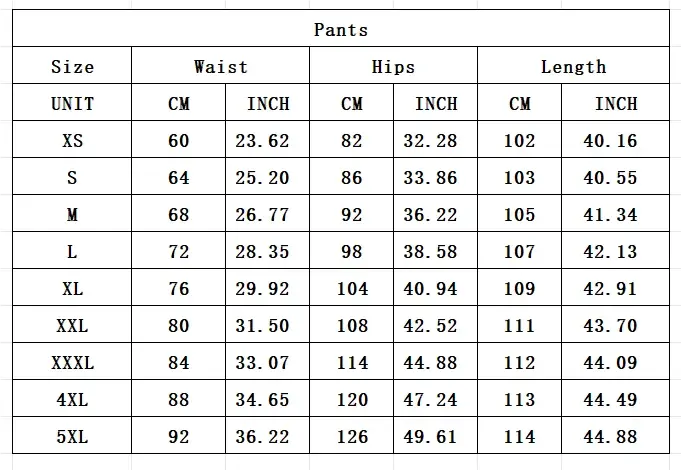 Pants

| Size | Waist | | Hips | | Length | |
|---|---|---|---|---|---|---|
| UNIT | CM | INCH | CM | INCH | CM | INCH |
| XS | 60 | 23.62 | 82 | 32.28 | 102 | 40.16 |
| S | 64 | 25.20 | 86 | 33.86 | 103 | 40.55 |
| M | 68 | 26.77 | 92 | 36.22 | 105 | 41.34 |
| L | 72 | 28.35 | 98 | 38.58 | 107 | 42.13 |
| XL | 76 | 29.92 | 104 | 40.94 | 109 | 42.91 |
| XXL | 80 | 31.50 | 108 | 42.52 | 111 | 43.70 |
| XXXL | 84 | 33.07 | 114 | 44.88 | 112 | 44.09 |
| 4XL | 88 | 34.65 | 120 | 47.24 | 113 | 44.49 |
| 5XL | 92 | 36.22 | 126 | 49.61 | 114 | 44.88 |